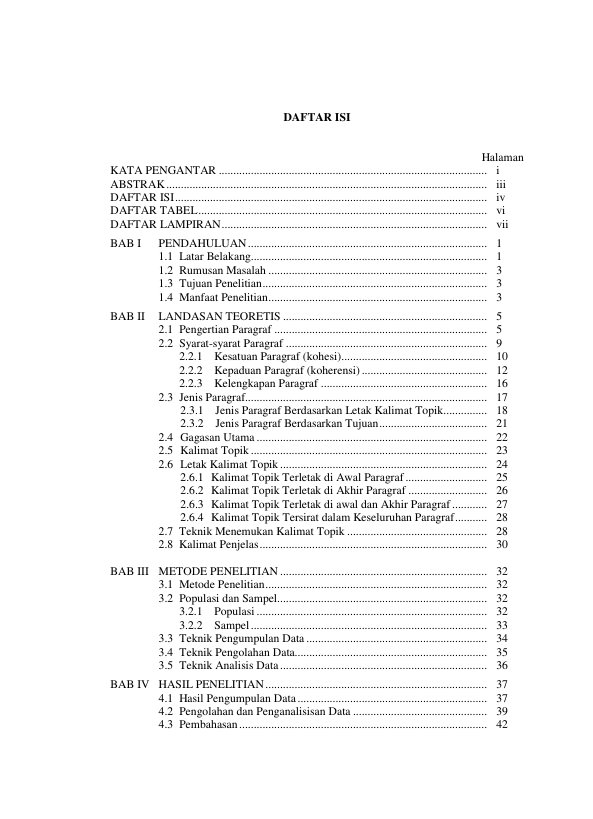 DAFTAR ISI

Halaman

KATA PENGANTAR i
ABSTRAK iii
DAFTAR ISI iv
DAFTAR TABEL vi
DAFTAR LAMPIRAN vii

BAB I PENDAHULUAN 1
1.1 Latar Belakang 1
1.2 Rumusan Masalah 3
1.3 Tujuan Penelitian 3
1.4 Manfaat Penelitian 3

BAB II LANDASAN TEORETIS 5
2.1 Pengertian Paragraf 5
2.2 Syarat-syarat Paragraf 9
2.2.1 Kesatuan Paragraf (kohesi) 10
2.2.2 Kepaduan Paragraf (koherensi) 12
2.2.3 Kelengkapan Paragraf 16
2.3 Jenis Paragraf 17
2.3.1 Jenis Paragraf Berdasarkan Letak Kalimat Topik 18
2.3.2 Jenis Paragraf Berdasarkan Tujuan 21
2.4 Gagasan Utama 22
2.5 Kalimat Topik 23
2.6 Letak Kalimat Topik 24
2.6.1 Kalimat Topik Terletak di Awal Paragraf 25
2.6.2 Kalimat Topik Terletak di Akhir Paragraf 26
2.6.3 Kalimat Topik Terletak di awal dan Akhir Paragraf 27
2.6.4 Kalimat Topik Tersirat dalam Keseluruhan Paragraf 28
2.7 Teknik Menemukan Kalimat Topik 28
2.8 Kalimat Penjelas 30

BAB III METODE PENELITIAN 32
3.1 Metode Penelitian 32
3.2 Populasi dan Sampel 32
3.2.1 Populasi 32
3.2.2 Sampel 33
3.3 Teknik Pengumpulan Data 34
3.4 Teknik Pengolahan Data 35
3.5 Teknik Analisis Data 36

BAB IV HASIL PENELITIAN 37
4.1 Hasil Pengumpulan Data 37
4.2 Pengolahan dan Penganalisisan Data 39
4.3 Pembahasan 42